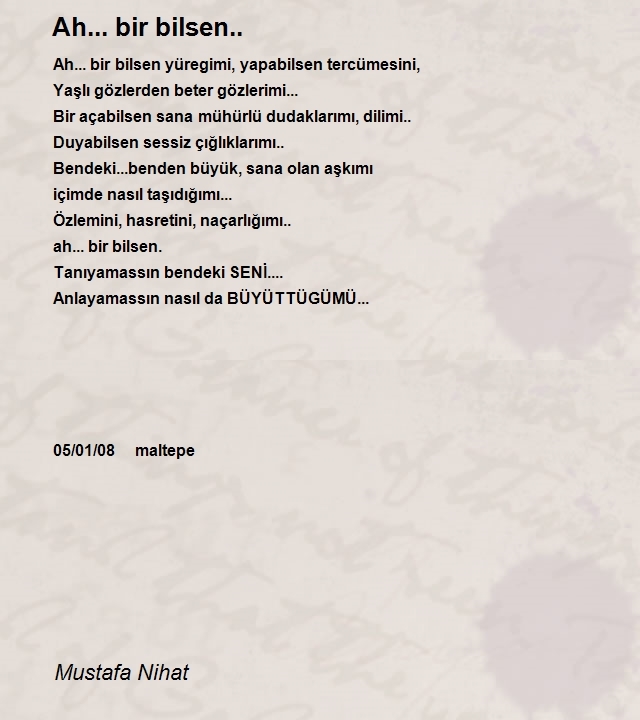 Ah... bir bilsen..

Ah... bir bilsen yüregimi, yapabilsen tercümesini,
Yaşlı gözlerden beter gözlerimi...
Bir açabilsen sana mühürlü dudaklarımı, dilimi..
Duyabilsen sessiz çığlıklarımı..
Bendeki...benden büyük, sana olan aşkımı
içimde nasıl taşıdığımı...
Özlemini, hasretini, naçarlığımı..
ah... bir bilsen.
Tanıyamassın bendeki SENİ....
Anlayamassın nasıl da BÜYÜTTÜGÜMÜ...

05/01/08 maltepe

Mustafa Nihat